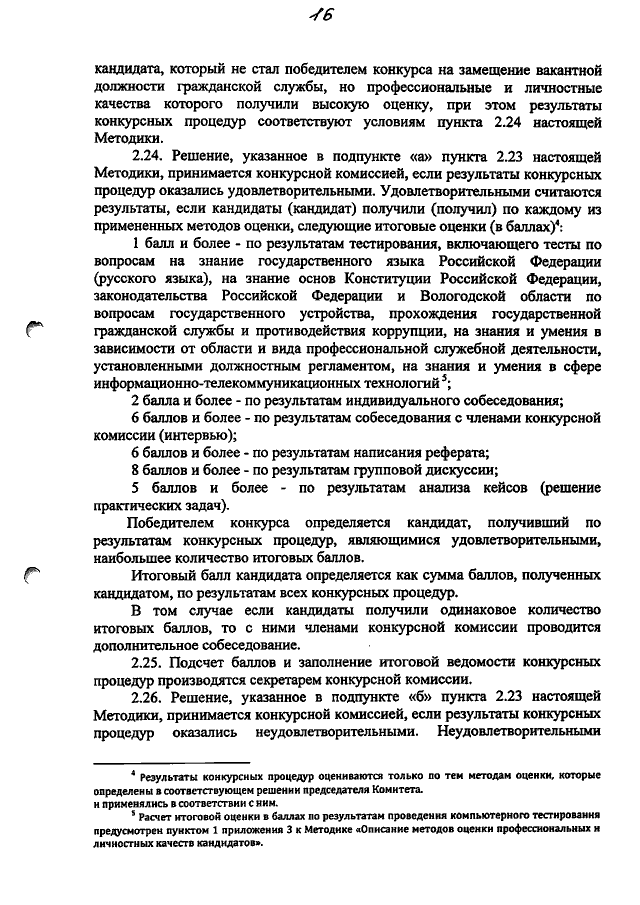 16

кандидата, который не стал победителем конкурса на замещение вакантной должности гражданской службы, но профессиональные и личностные качества которого получили высокую оценку, при этом результаты конкурсных процедур соответствуют условиям пункта 2.24 настоящей Методики.

2.24. Решение, указанное в подпункте «а» пункта 2.23 настоящей Методики, принимается конкурсной комиссией, если результаты конкурсных процедур оказались удовлетворительными. Удовлетворительными считаются результаты, если кандидаты (кандидат) получили (получил) по каждому из примененных методов оценки, следующие итоговые оценки (в баллах)$^4$:

1 балл и более - по результатам тестирования, включающего тесты по вопросам на знание государственного языка Российской Федерации (русского языка), на знание основ Конституции Российской Федерации, законодательства Российской Федерации и Вологодской области по вопросам государственного устройства, прохождения государственной гражданской службы и противодействия коррупции, на знания и умения в зависимости от области и вида профессиональной служебной деятельности, установленными должностным регламентом, на знания и умения в сфере информационно-телекоммуникационных технологий$^5$;

2 балла и более - по результатам индивидуального собеседования;

6 баллов и более - по результатам собеседования с членами конкурсной комиссии (интервью);

6 баллов и более - по результатам написания реферата;

8 баллов и более - по результатам групповой дискуссии;

5 баллов и более - по результатам анализа кейсов (решение практических задач).

Победителем конкурса определяется кандидат, получивший по результатам конкурсных процедур, являющимися удовлетворительными, наибольшее количество итоговых баллов.

Итоговый балл кандидата определяется как сумма баллов, полученных кандидатом, по результатам всех конкурсных процедур.

В том случае если кандидаты получили одинаковое количество итоговых баллов, то с ними членами конкурсной комиссии проводится дополнительное собеседование.

2.25. Подсчет баллов и заполнение итоговой ведомости конкурсных процедур производятся секретарем конкурсной комиссии.

2.26. Решение, указанное в подпункте «б» пункта 2.23 настоящей Методики, принимается конкурсной комиссией, если результаты конкурсных процедур оказались неудовлетворительными. Неудовлетворительными

$^4$ Результаты конкурсных процедур оцениваются только по тем методам оценки, которые определены в соответствующем решении председателя Комитета.
и применялись в соответствии с ним.

$^5$ Расчет итоговой оценки в баллах по результатам проведения компьютерного тестирования предусмотрен пунктом 1 приложения 3 к Методике «Описание методов оценки профессиональных и личностных качеств кандидатов».